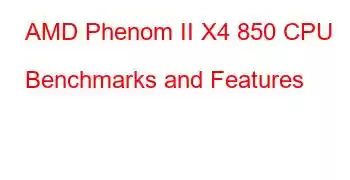 AMD Phenom II X4 850 CPU Benchmarks and Features